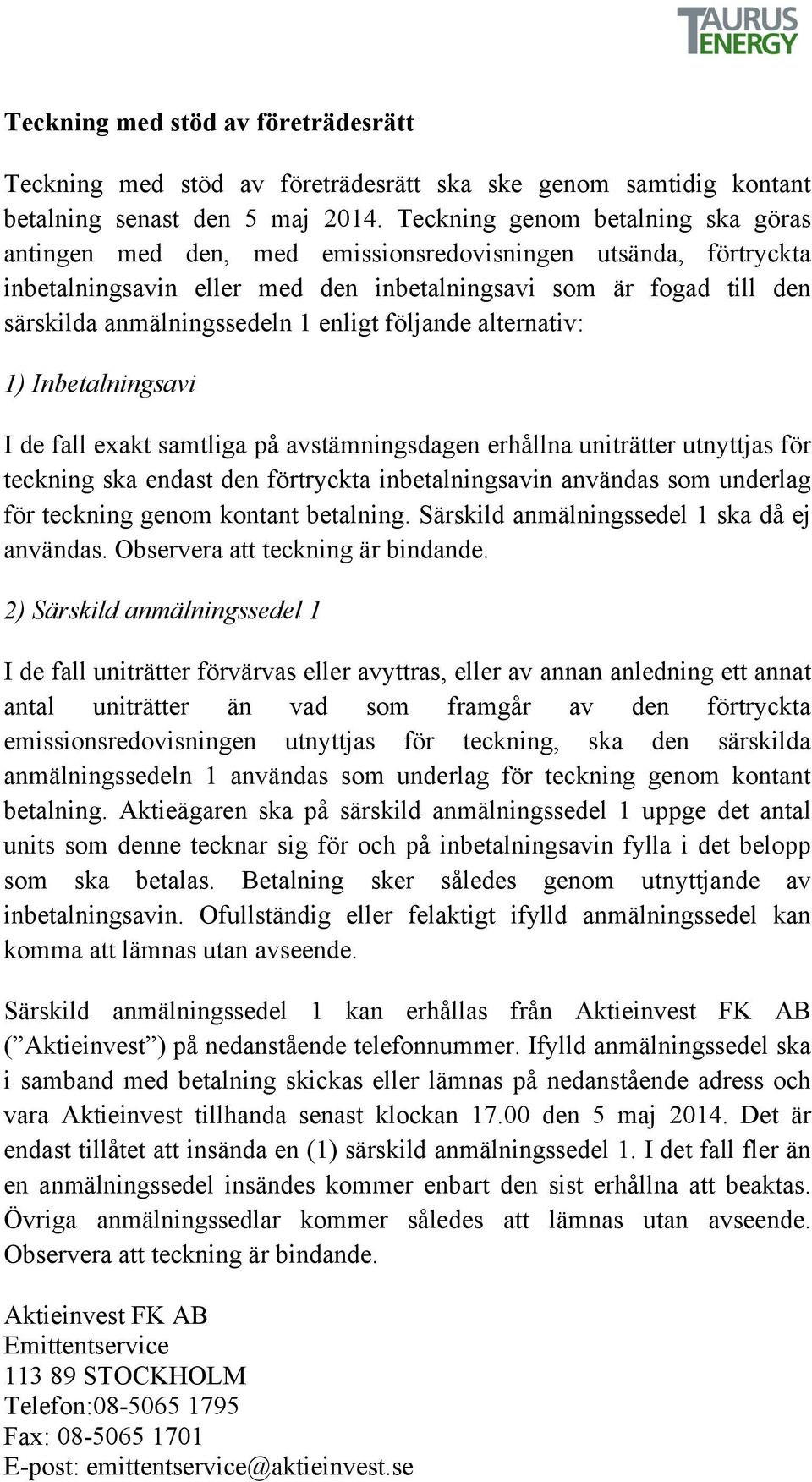 TAURUS ENERGY

Teckning med stöd av företrädesrätt

Teckning med stöd av företrädesrätt ska ske genom samtidig kontant betalning senast den 5 maj 2014. Teckning genom betalning ska göras antingen med den, med emissionsredovisningen utsända, förtryckta inbetalningsavin eller med den inbetalningsavi som är fogad till den särskilda anmälningssedeln 1 enligt följande alternativ:

1) Inbetalningsavi

I de fall exakt samtliga på avstämningsdagen erhållna uniträtter utnyttjas för teckning ska endast den förtryckta inbetalningsavin användas som underlag för teckning genom kontant betalning. Särskild anmälningssedel 1 ska då ej användas. Observera att teckning är bindande.

2) Särskild anmälningssedel 1

I de fall uniträtter förvärvas eller avyttras, eller av annan anledning ett annat antal uniträtter än vad som framgår av den förtryckta emissionsredovisningen utnyttjas för teckning, ska den särskilda anmälningssedeln 1 användas som underlag för teckning genom kontant betalning. Aktieägaren ska på särskild anmälningssedel 1 uppge det antal units som denne tecknar sig för och på inbetalningsavin fylla i det belopp som ska betalas. Betalning sker således genom utnyttjande av inbetalningsavin. Ofullständig eller felaktigt ifylld anmälningssedel kan komma att lämnas utan avseende.

Särskild anmälningssedel 1 kan erhållas från Aktieinvest FK AB (”Aktieinvest”) på nedanstående telefonnummer. Ifylld anmälningssedel ska i samband med betalning skickas eller lämnas på nedanstående adress och vara Aktieinvest tillhanda senast klockan 17.00 den 5 maj 2014. Det är endast tillåtet att insända en (1) särskild anmälningssedel 1. I det fall fler än en anmälningssedel insändes kommer enbart den sist erhållna att beaktas. Övriga anmälningssedlar kommer således att lämnas utan avseende. Observera att teckning är bindande.

Aktieinvest FK AB
Emittentservice
113 89 STOCKHOLM
Telefon:08-5065 1795
Fax: 08-5065 1701
E-post: emittentservice@aktieinvest.se